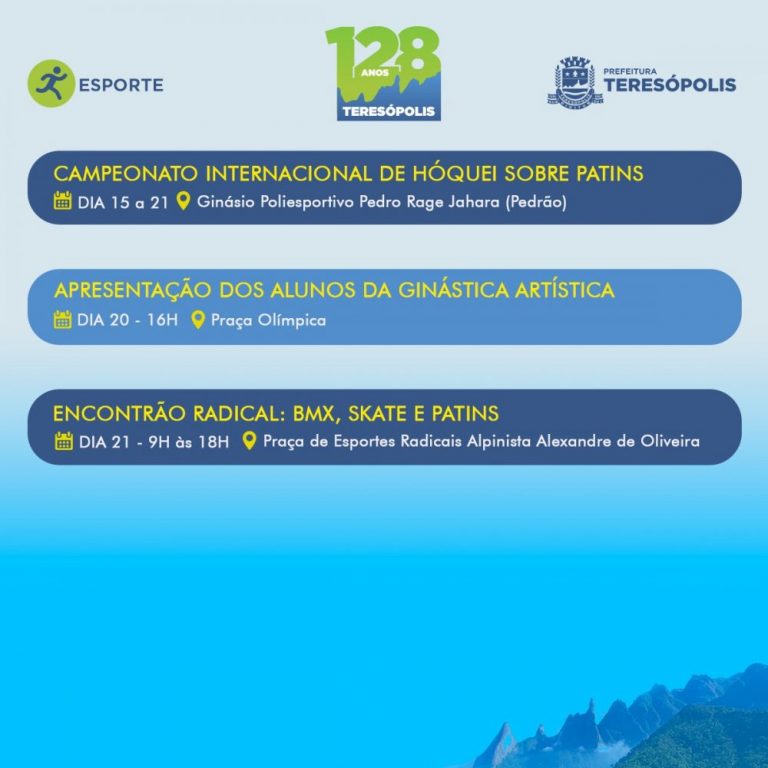 ESPORTE

128 ANOS TERESÓPOLIS

PREFEITURA TERESÓPOLIS

CAMPEONATO INTERNACIONAL DE HÓQUEI SOBRE PATINS
DIA 15 a 21 Ginásio Poliesportivo Pedro Rage Jahara (Pedrão)

APRESENTAÇÃO DOS ALUNOS DA GINÁSTICA ARTÍSTICA
DIA 20 - 16H Praça Olímpica

ENCONTRÃO RADICAL: BMX, SKATE E PATINS
DIA 21 - 9H às 18H Praça de Esportes Radicais Alpinista Alexandre de Oliveira